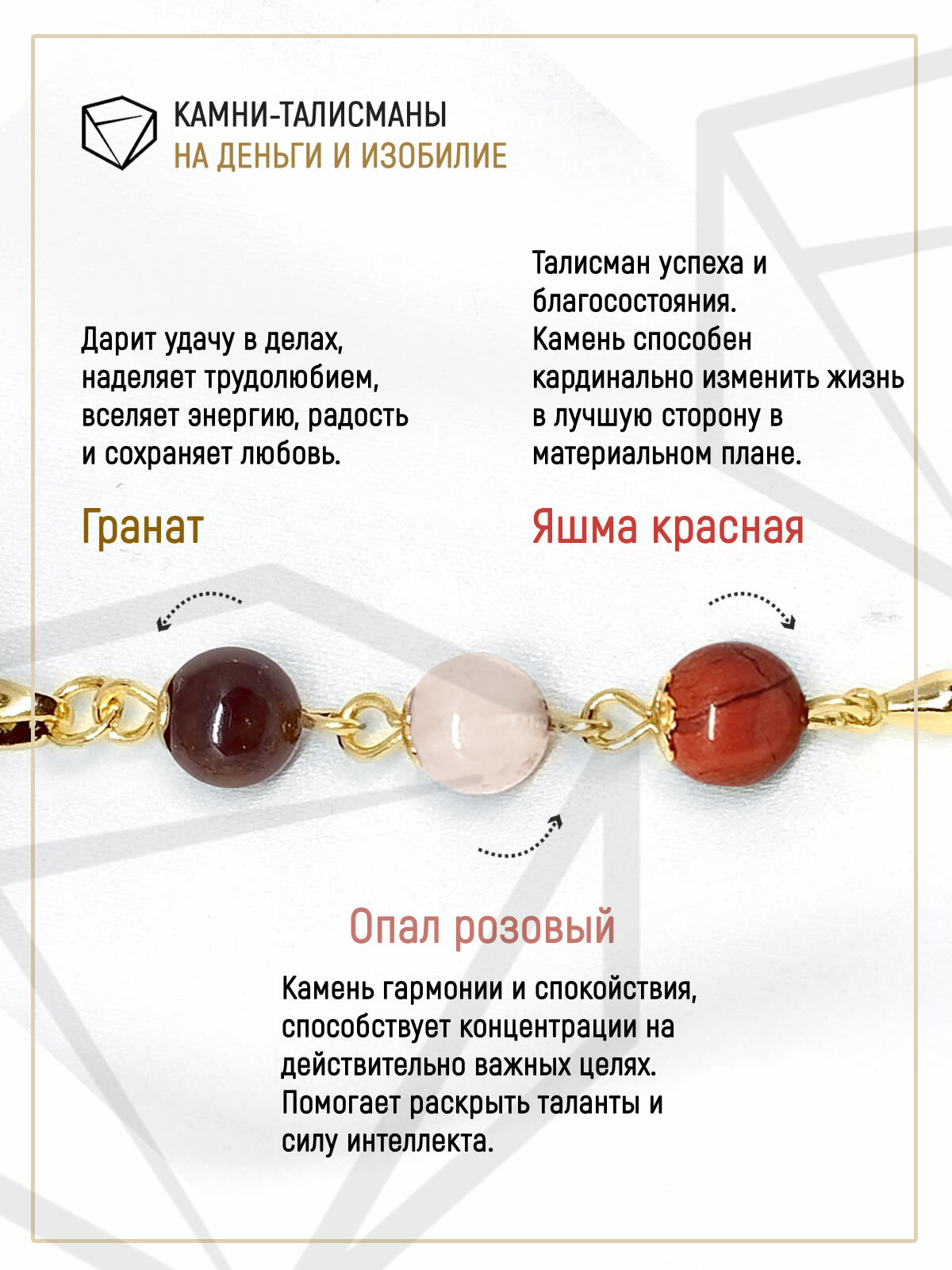 КАМНИ-ТАЛИСМАНЫ
НА ДЕНЬГИ И ИЗОБИЛИЕ

Дарит удачу в делах, наделяет трудолюбием, вселяет энергию, радость и сохраняет любовь.

Гранат

Талисман успеха и благосостояния. Камень способен кардинально изменить жизнь в лучшую сторону в материальном плане.

Яшма красная

Опал розовый

Камень гармонии и спокойствия, способствует концентрации на действительно важных целях. Помогает раскрыть таланты и силу интеллекта.